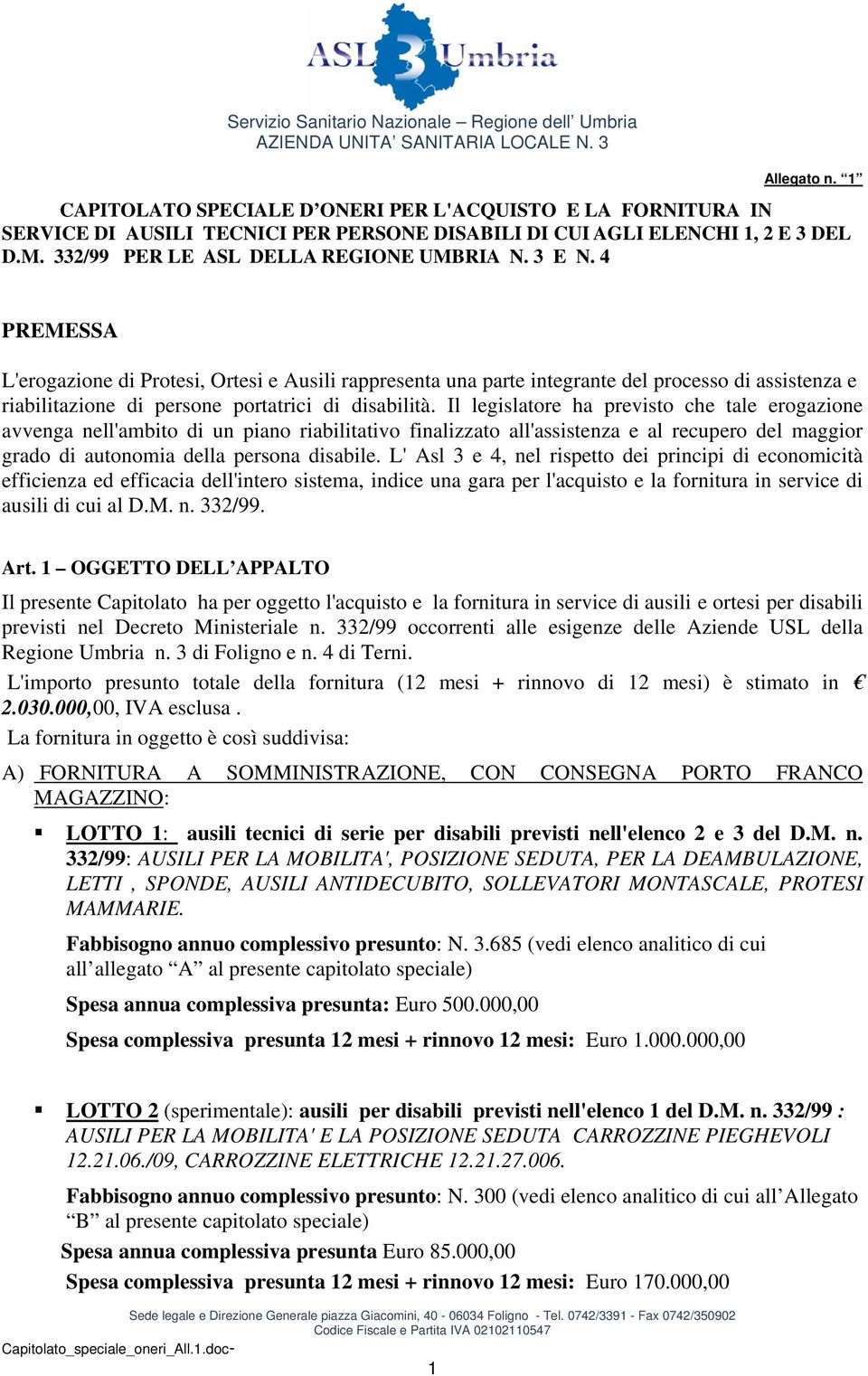 ASL 3 Umbria

Servizio Sanitario Nazionale – Regione dell' Umbria
AZIENDA UNITA' SANITARIA LOCALE N. 3

Allegato n. "1"

CAPITOLATO SPECIALE D'ONERI PER L'ACQUISTO E LA FORNITURA IN SERVICE DI AUSILI TECNICI PER PERSONE DISABILI DI CUI AGLI ELENCHI 1, 2 E 3 DEL D.M. 332/99 PER LE ASL DELLA REGIONE UMBRIA N. 3 E N. 4

PREMESSA

L'erogazione di Protesi, Ortesi e Ausili rappresenta una parte integrante del processo di assistenza e riabilitazione di persone portatrici di disabilità. Il legislatore ha previsto che tale erogazione avvenga nell'ambito di un piano riabilitativo finalizzato all'assistenza e al recupero del maggior grado di autonomia della persona disabile. L' Asl 3 e 4, nel rispetto dei principi di economicità efficienza ed efficacia dell'intero sistema, indice una gara per l'acquisto e la fornitura in service di ausili di cui al D.M. n. 332/99.

Art. 1 – OGGETTO DELL'APPALTO

Il presente Capitolato ha per oggetto l'acquisto e la fornitura in service di ausili e ortesi per disabili previsti nel Decreto Ministeriale n. 332/99 occorrenti alle esigenze delle Aziende USL della Regione Umbria n. 3 di Foligno e n. 4 di Terni.

L'importo presunto totale della fornitura (12 mesi + rinnovo di 12 mesi) è stimato in € 2.030.000,00, IVA esclusa .

La fornitura in oggetto è così suddivisa:

A) FORNITURA A SOMMINISTRAZIONE, CON CONSEGNA PORTO FRANCO MAGAZZINO:

▪ LOTTO 1: ausili tecnici di serie per disabili previsti nell'elenco 2 e 3 del D.M. n. 332/99: AUSILI PER LA MOBILITA', POSIZIONE SEDUTA, PER LA DEAMBULAZIONE, LETTI , SPONDE, AUSILI ANTIDECUBITO, SOLLEVATORI MONTASCALE, PROTESI MAMMARIE.

Fabbisogno annuo complessivo presunto: N. 3.685 (vedi elenco analitico di cui all'allegato "A" al presente capitolato speciale)

Spesa annua complessiva presunta: Euro 500.000,00

Spesa complessiva presunta 12 mesi + rinnovo 12 mesi: Euro 1.000.000,00

▪ LOTTO 2 (sperimentale): ausili per disabili previsti nell'elenco 1 del D.M. n. 332/99 : AUSILI PER LA MOBILITA' E LA POSIZIONE SEDUTA CARROZZINE PIEGHEVOLI 12.21.06./09, CARROZZINE ELETTRICHE 12.21.27.006.

Fabbisogno annuo complessivo presunto: N. 300 (vedi elenco analitico di cui all'Allegato "B" al presente capitolato speciale)

Spesa annua complessiva presunta Euro 85.000,00

Spesa complessiva presunta 12 mesi + rinnovo 12 mesi: Euro 170.000,00

Sede legale e Direzione Generale piazza Giacomini, 40 - 06034 Foligno - Tel. 0742/3391 - Fax 0742/350902
Codice Fiscale e Partita IVA 02102110547

Capitolato_speciale_oneri_All.1.doc-

1